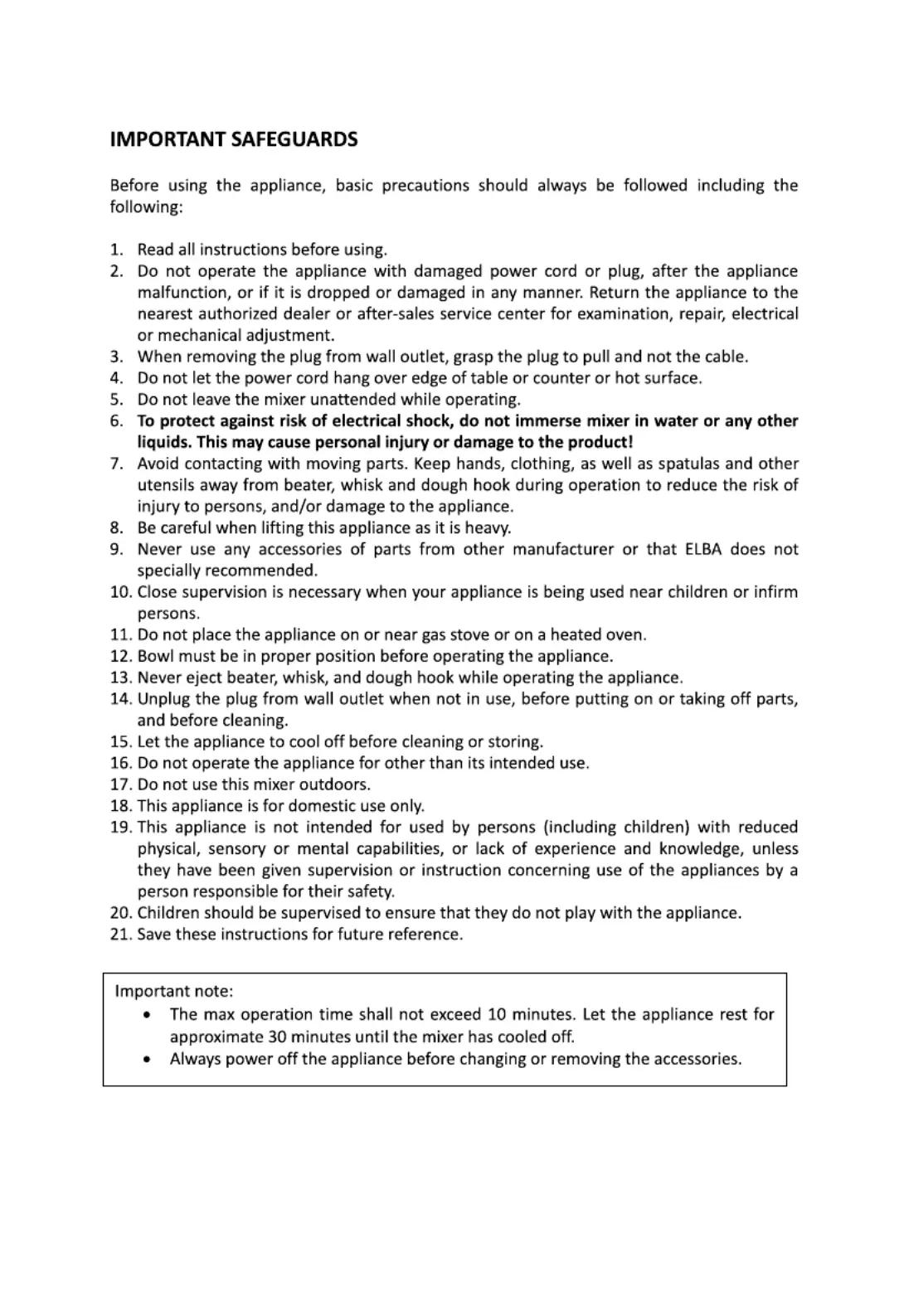 IMPORTANT SAFEGUARDS

Before using the appliance, basic precautions should always be followed including the following:

1. Read all instructions before using.
2. Do not operate the appliance with damaged power cord or plug, after the appliance malfunction, or if it is dropped or damaged in any manner. Return the appliance to the nearest authorized dealer or after-sales service center for examination, repair, electrical or mechanical adjustment.
3. When removing the plug from wall outlet, grasp the plug to pull and not the cable.
4. Do not let the power cord hang over edge of table or counter or hot surface.
5. Do not leave the mixer unattended while operating.
6. To protect against risk of electrical shock, do not immerse mixer in water or any other liquids. This may cause personal injury or damage to the product!
7. Avoid contacting with moving parts. Keep hands, clothing, as well as spatulas and other utensils away from beater, whisk and dough hook during operation to reduce the risk of injury to persons, and/or damage to the appliance.
8. Be careful when lifting this appliance as it is heavy.
9. Never use any accessories of parts from other manufacturer or that ELBA does not specially recommended.
10. Close supervision is necessary when your appliance is being used near children or infirm persons.
11. Do not place the appliance on or near gas stove or on a heated oven.
12. Bowl must be in proper position before operating the appliance.
13. Never eject beater, whisk, and dough hook while operating the appliance.
14. Unplug the plug from wall outlet when not in use, before putting on or taking off parts, and before cleaning.
15. Let the appliance to cool off before cleaning or storing.
16. Do not operate the appliance for other than its intended use.
17. Do not use this mixer outdoors.
18. This appliance is for domestic use only.
19. This appliance is not intended for used by persons (including children) with reduced physical, sensory or mental capabilities, or lack of experience and knowledge, unless they have been given supervision or instruction concerning use of the appliances by a person responsible for their safety.
20. Children should be supervised to ensure that they do not play with the appliance.
21. Save these instructions for future reference.

Important note:
• The max operation time shall not exceed 10 minutes. Let the appliance rest for approximate 30 minutes until the mixer has cooled off.
• Always power off the appliance before changing or removing the accessories.